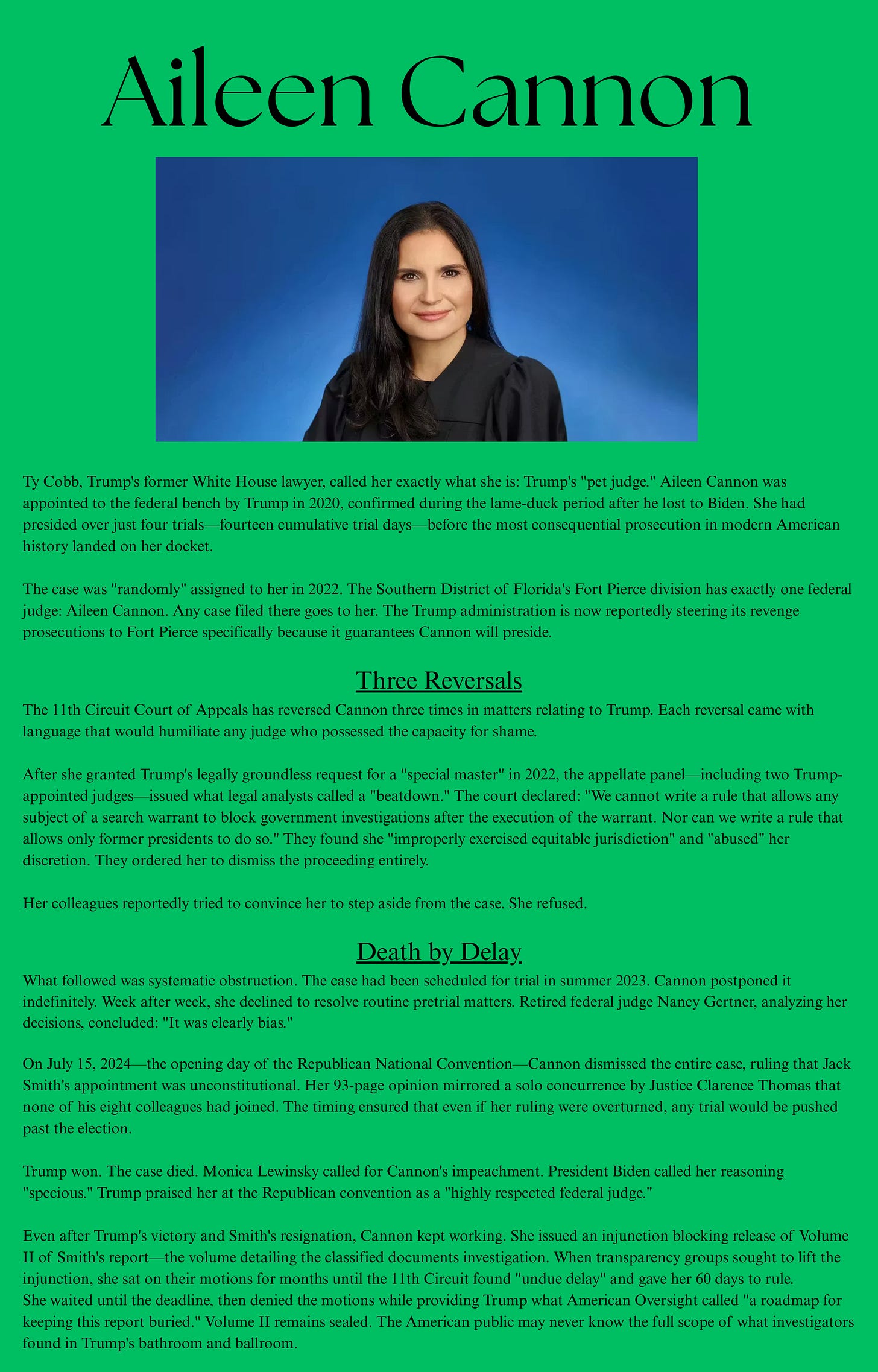 Aileen Cannon

Ty Cobb, Trump's former White House lawyer, called her exactly what she is: Trump's "pet judge." Aileen Cannon was appointed to the federal bench by Trump in 2020, confirmed during the lame-duck period after he lost to Biden. She had presided over just four trials—fourteen cumulative trial days—before the most consequential prosecution in modern American history landed on her docket.

The case was "randomly" assigned to her in 2022. The Southern District of Florida's Fort Pierce division has exactly one federal judge: Aileen Cannon. Any case filed there goes to her. The Trump administration is now reportedly steering its revenge prosecutions to Fort Pierce specifically because it guarantees Cannon will preside.

Three Reversals

The 11th Circuit Court of Appeals has reversed Cannon three times in matters relating to Trump. Each reversal came with language that would humiliate any judge who possessed the capacity for shame.

After she granted Trump's legally groundless request for a "special master" in 2022, the appellate panel—including two Trump-appointed judges—issued what legal analysts called a "beatdown." The court declared: "We cannot write a rule that allows any subject of a search warrant to block government investigations after the execution of the warrant. Nor can we write a rule that allows only former presidents to do so." They found she "improperly exercised equitable jurisdiction" and "abused" her discretion. They ordered her to dismiss the proceeding entirely.

Her colleagues reportedly tried to convince her to step aside from the case. She refused.

Death by Delay

What followed was systematic obstruction. The case had been scheduled for trial in summer 2023. Cannon postponed it indefinitely. Week after week, she declined to resolve routine pretrial matters. Retired federal judge Nancy Gertner, analyzing her decisions, concluded: "It was clearly bias."

On July 15, 2024—the opening day of the Republican National Convention—Cannon dismissed the entire case, ruling that Jack Smith's appointment was unconstitutional. Her 93-page opinion mirrored a solo concurrence by Justice Clarence Thomas that none of his eight colleagues had joined. The timing ensured that even if her ruling were overturned, any trial would be pushed past the election.

Trump won. The case died. Monica Lewinsky called for Cannon's impeachment. President Biden called her reasoning "specious." Trump praised her at the Republican convention as a "highly respected federal judge."

Even after Trump's victory and Smith's resignation, Cannon kept working. She issued an injunction blocking release of Volume II of Smith's report—the volume detailing the classified documents investigation. When transparency groups sought to lift the injunction, she sat on their motions for months until the 11th Circuit found "undue delay" and gave her 60 days to rule. She waited until the deadline, then denied the motions while providing Trump what American Oversight called "a roadmap for keeping this report buried." Volume II remains sealed. The American public may never know the full scope of what investigators found in Trump's bathroom and ballroom.